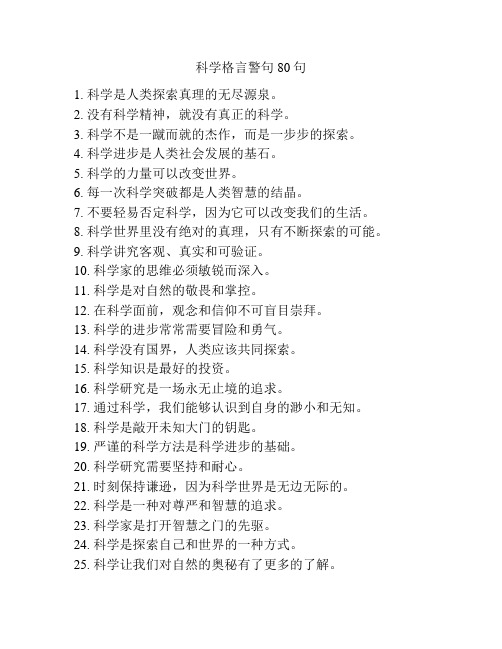 科学格言警句 80 句

1. 科学是人类探索真理的无尽源泉。
2. 没有科学精神，就没有真正的科学。
3. 科学不是一蹴而就的杰作，而是一步步的探索。
4. 科学进步是人类社会发展的基石。
5. 科学的力量可以改变世界。
6. 每一次科学突破都是人类智慧的结晶。
7. 不要轻易否定科学，因为它可以改变我们的生活。
8. 科学世界里没有绝对的真理，只有不断探索的可能。
9. 科学讲究客观、真实和可验证。
10. 科学家的思维必须敏锐而深入。
11. 科学是对自然的敬畏和掌控。
12. 在科学面前，观念和信仰不可盲目崇拜。
13. 科学的进步常常需要冒险和勇气。
14. 科学没有国界，人类应该共同探索。
15. 科学知识是最好的投资。
16. 科学研究是一场永无止境的追求。
17. 通过科学，我们能够认识到自身的渺小和无知。
18. 科学是敲开未知大门的钥匙。
19. 严谨的科学方法是科学进步的基础。
20. 科学研究需要坚持和耐心。
21. 时刻保持谦逊，因为科学世界是无边无际的。
22. 科学是一种对尊严和智慧的追求。
23. 科学家是打开智慧之门的先驱。
24. 科学是探索自己和世界的一种方式。
25. 科学让我们对自然的奥秘有了更多的了解。